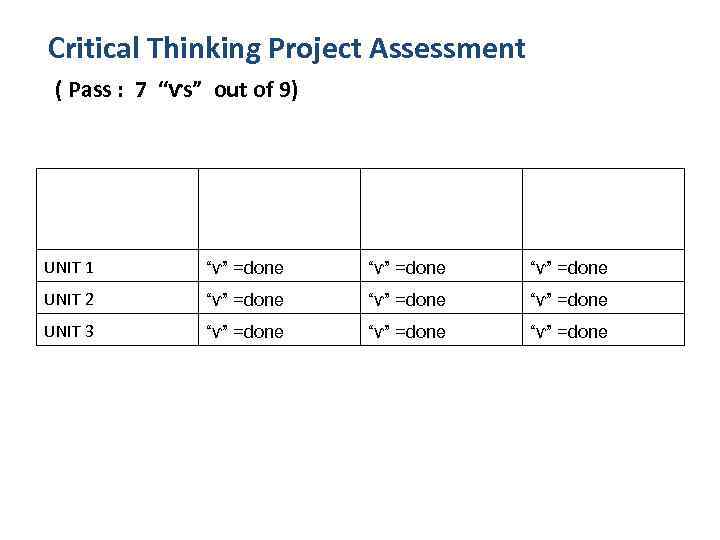 Critical Thinking Project Assessment

( Pass : 7 "Vs" out of 9)

| | | | |
|---|---|---|---|
| UNIT 1 | "v" =done | "v" =done | "v" =done |
| UNIT 2 | "v" =done | "v" =done | "v" =done |
| UNIT 3 | "v" =done | "v" =done | "v" =done |